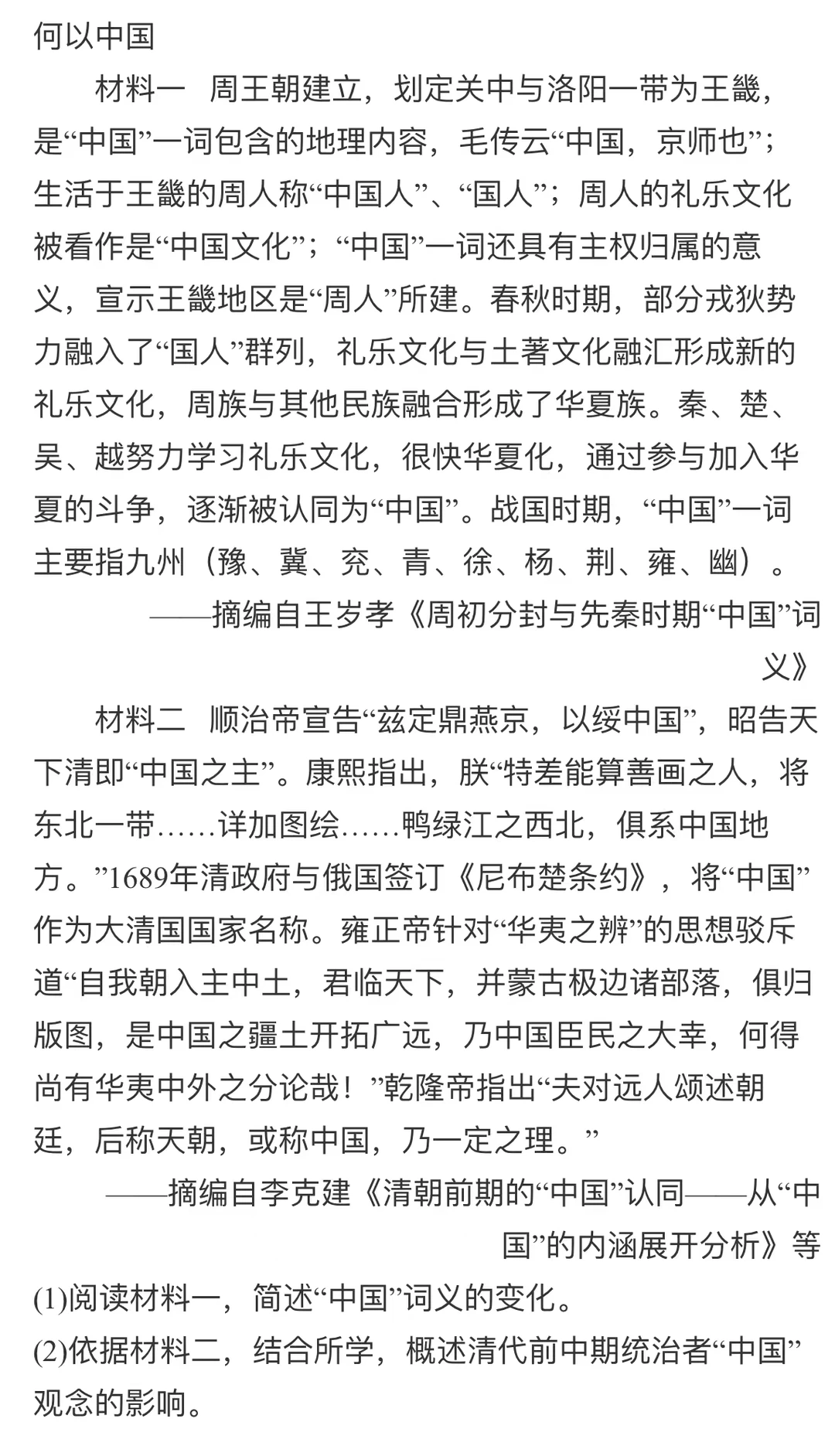 何以中国

材料一　周王朝建立，划定关中与洛阳一带为王畿，是“中国”一词包含的地理内容，毛传云“中国，京师也”；生活于王畿的周人称“中国人”、“国人”；周人的礼乐文化被看作是“中国文化”；“中国”一词还具有主权归属的意义，宣示王畿地区是“周人”所建。春秋时期，部分戎狄势力融入了“国人”群列，礼乐文化与土著文化融汇形成新的礼乐文化，周族与其他民族融合形成了华夏族。秦、楚、吴、越努力学习礼乐文化，很快华夏化，通过参与加入华夏的斗争，逐渐被认同为“中国”。战国时期，“中国”一词主要指九州（豫、冀、兖、青、徐、杨、荆、雍、幽）。

——摘编自王岁孝《周初分封与先秦时期“中国”词义》

材料二　顺治帝宣告“兹定鼎燕京，以绥中国”，昭告天下清即“中国之主”。康熙指出，朕“特差能算善画之人，将东北一带……详加图绘……鸭绿江之西北，俱系中国地方。”1689年清政府与俄国签订《尼布楚条约》，将“中国”作为大清国国家名称。雍正帝针对“华夷之辨”的思想驳斥道“自我朝入主中土，君临天下，并蒙古极边诸部落，俱归版图，是中国之疆土开拓广远，乃中国臣民之大幸，何得尚有华夷中外之分论哉！”乾隆帝指出“夫对远人颂述朝廷，后称天朝，或称中国，乃一定之理。”

——摘编自李克建《清朝前期的“中国”认同——从“中国”的内涵展开分析》等

(1)阅读材料一，简述“中国”词义的变化。

(2)依据材料二，结合所学，概述清代前中期统治者“中国”观念的影响。